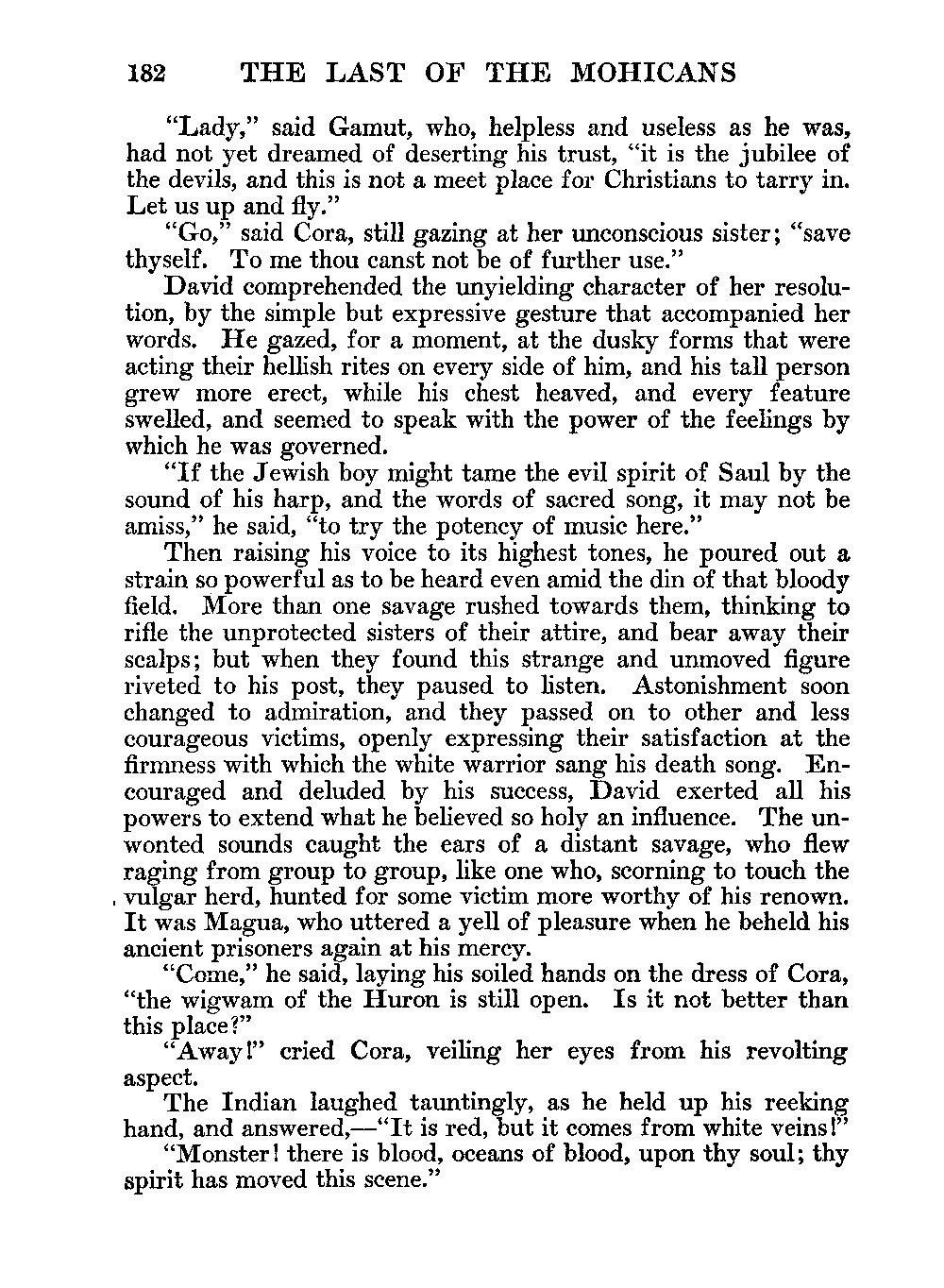 182 THE LAST OF THE MOHICANS

"Lady," said Gamut, who, helpless and useless as he was, had not yet dreamed of deserting his trust, "it is the jubilee of the devils, and this is not a meet place for Christians to tarry in. Let us up and fly."

"Go," said Cora, still gazing at her unconscious sister; "save thyself. To me thou canst not be of further use."

David comprehended the unyielding character of her resolution, by the simple but expressive gesture that accompanied her words. He gazed, for a moment, at the dusky forms that were acting their hellish rites on every side of him, and his tall person grew more erect, while his chest heaved, and every feature swelled, and seemed to speak with the power of the feelings by which he was governed.

"If the Jewish boy might tame the evil spirit of Saul by the sound of his harp, and the words of sacred song, it may not be amiss," he said, "to try the potency of music here."

Then raising his voice to its highest tones, he poured out a strain so powerful as to be heard even amid the din of that bloody field. More than one savage rushed towards them, thinking to rifle the unprotected sisters of their attire, and bear away their scalps; but when they found this strange and unmoved figure riveted to his post, they paused to listen. Astonishment soon changed to admiration, and they passed on to other and less courageous victims, openly expressing their satisfaction at the firmness with which the white warrior sang his death song. Encouraged and deluded by his success, David exerted all his powers to extend what he believed so holy an influence. The unwonted sounds caught the ears of a distant savage, who flew raging from group to group, like one who, scorning to touch the vulgar herd, hunted for some victim more worthy of his renown. It was Magua, who uttered a yell of pleasure when he beheld his ancient prisoners again at his mercy.

"Come," he said, laying his soiled hands on the dress of Cora, "the wigwam of the Huron is still open. Is it not better than this place?"

"Away!" cried Cora, veiling her eyes from his revolting aspect.

The Indian laughed tauntingly, as he held up his reeking hand, and answered,—"It is red, but it comes from white veins!"

"Monster! there is blood, oceans of blood, upon thy soul; thy spirit has moved this scene."